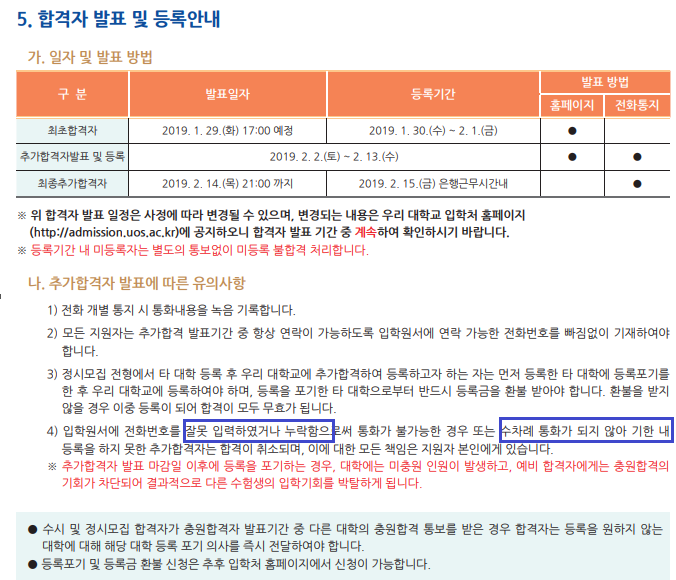 5. 합격자 발표 및 등록안내

가. 일자 및 발표 방법

| 구 분 | 발표일자 | 등록기간 | 발표 방법 | |
|---|---|---|---|---|
| | | | 홈페이지 | 전화통지 |
| 최초합격자 | 2019. 1. 29.(화) 17:00 예정 | 2019. 1. 30.(수) ~ 2. 1.(금) | ● | |
| 추가합격자발표 및 등록 | 2019. 2. 2.(토) ~ 2. 13.(수) | | ● | ● |
| 최종추가합격자 | 2019. 2. 14.(목) 21:00 까지 | 2019. 2. 15.(금) 은행근무시간내 | | ● |

※ 위 합격자 발표 일정은 사정에 따라 변경될 수 있으며, 변경되는 내용은 우리 대학교 입학처 홈페이지 (http://admission.uos.ac.kr)에 공지하오니 합격자 발표 기간 중 계속하여 확인하시기 바랍니다.
※ 등록기간 내 미등록자는 별도의 통보없이 미등록 불합격 처리합니다.

나. 추가합격자 발표에 따른 유의사항

1) 전화 개별 통지 시 통화내용을 녹음 기록합니다.

2) 모든 지원자는 추가합격 발표기간 중 항상 연락이 가능하도록 입학원서에 연락 가능한 전화번호를 빠짐없이 기재하여야 합니다.

3) 정시모집 전형에서 타 대학 등록 후 우리 대학교에 추가합격하여 등록하고자 하는 자는 먼저 등록한 타 대학에 등록포기를 한 후 우리 대학교에 등록하여야 하며, 등록을 포기한 타 대학으로부터 반드시 등록금을 환불 받아야 합니다. 환불을 받지 않을 경우 이중 등록이 되어 합격이 모두 무효가 됩니다.

4) 입학원서에 전화번호를 잘못 입력하였거나 누락함으로써 통화가 불가능한 경우 또는 수차례 통화가 되지 않아 기한 내 등록을 하지 못한 추가합격자는 합격이 취소되며, 이에 대한 모든 책임은 지원자 본인에게 있습니다.
※ 추가합격자 발표 마감일 이후에 등록을 포기하는 경우, 대학에는 미충원 인원이 발생하고, 예비 합격자에게는 충원합격의 기회가 차단되어 결과적으로 다른 수험생의 입학기회를 박탈하게 됩니다.

● 수시 및 정시모집 합격자가 충원합격자 발표기간 중 다른 대학의 충원합격 통보를 받은 경우 합격자는 등록을 원하지 않는 대학에 대해 해당 대학 등록 포기 의사를 즉시 전달하여야 합니다.
● 등록포기 및 등록금 환불 신청은 추후 입학처 홈페이지에서 신청이 가능합니다.